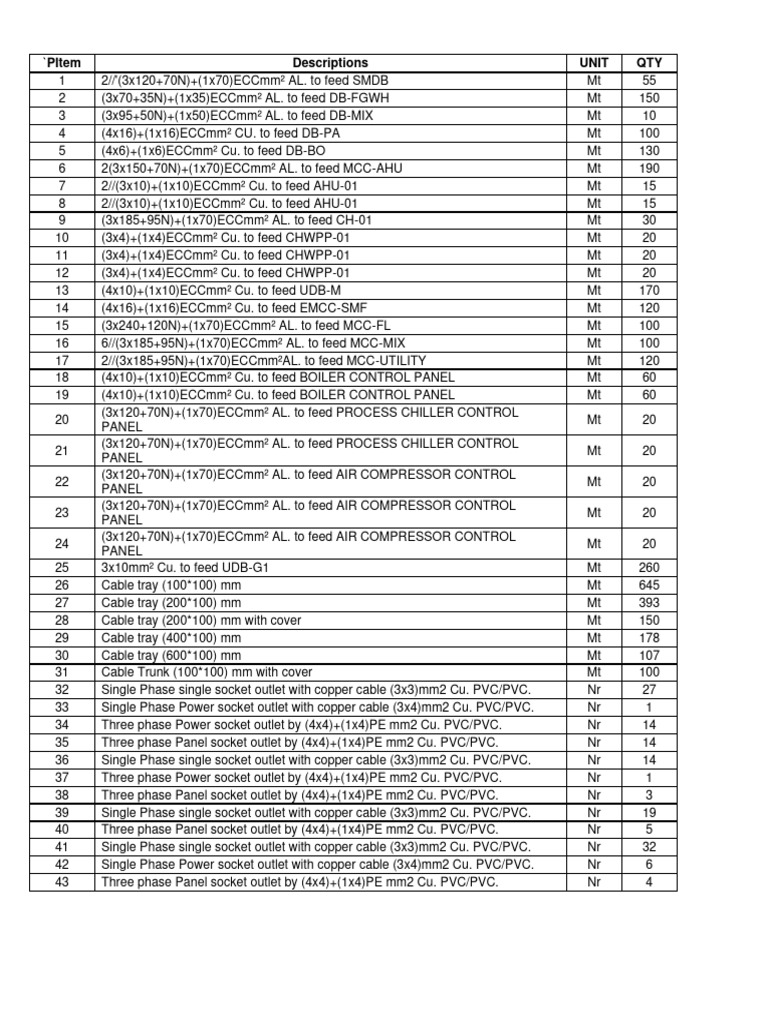 | `PItem | Descriptions | UNIT | QTY |
|---|---|---|---|
| 1 | 2//'(3x120+70N)+(1x70)ECCmm² AL. to feed SMDB | Mt | 55 |
| 2 | (3x70+35N)+(1x35)ECCmm² AL. to feed DB-FGWH | Mt | 150 |
| 3 | (3x95+50N)+(1x50)ECCmm² AL. to feed DB-MIX | Mt | 10 |
| 4 | (4x16)+(1x16)ECCmm² CU. to feed DB-PA | Mt | 100 |
| 5 | (4x6)+(1x6)ECCmm² Cu. to feed DB-BO | Mt | 130 |
| 6 | 2(3x150+70N)+(1x70)ECCmm² AL. to feed MCC-AHU | Mt | 190 |
| 7 | 2//(3x10)+(1x10)ECCmm² Cu. to feed AHU-01 | Mt | 15 |
| 8 | 2//(3x10)+(1x10)ECCmm² Cu. to feed AHU-01 | Mt | 15 |
| 9 | (3x185+95N)+(1x70)ECCmm² AL. to feed CH-01 | Mt | 30 |
| 10 | (3x4)+(1x4)ECCmm² Cu. to feed CHWPP-01 | Mt | 20 |
| 11 | (3x4)+(1x4)ECCmm² Cu. to feed CHWPP-01 | Mt | 20 |
| 12 | (3x4)+(1x4)ECCmm² Cu. to feed CHWPP-01 | Mt | 20 |
| 13 | (4x10)+(1x10)ECCmm² Cu. to feed UDB-M | Mt | 170 |
| 14 | (4x16)+(1x16)ECCmm² Cu. to feed EMCC-SMF | Mt | 120 |
| 15 | (3x240+120N)+(1x70)ECCmm² AL. to feed MCC-FL | Mt | 100 |
| 16 | 6//(3x185+95N)+(1x70)ECCmm² AL. to feed MCC-MIX | Mt | 100 |
| 17 | 2//(3x185+95N)+(1x70)ECCmm²AL. to feed MCC-UTILITY | Mt | 120 |
| 18 | (4x10)+(1x10)ECCmm² Cu. to feed BOILER CONTROL PANEL | Mt | 60 |
| 19 | (4x10)+(1x10)ECCmm² Cu. to feed BOILER CONTROL PANEL | Mt | 60 |
| 20 | (3x120+70N)+(1x70)ECCmm² AL. to feed PROCESS CHILLER CONTROL PANEL | Mt | 20 |
| 21 | (3x120+70N)+(1x70)ECCmm² AL. to feed PROCESS CHILLER CONTROL PANEL | Mt | 20 |
| 22 | (3x120+70N)+(1x70)ECCmm² AL. to feed AIR COMPRESSOR CONTROL PANEL | Mt | 20 |
| 23 | (3x120+70N)+(1x70)ECCmm² AL. to feed AIR COMPRESSOR CONTROL PANEL | Mt | 20 |
| 24 | (3x120+70N)+(1x70)ECCmm² AL. to feed AIR COMPRESSOR CONTROL PANEL | Mt | 20 |
| 25 | 3x10mm² Cu. to feed UDB-G1 | Mt | 260 |
| 26 | Cable tray (100*100) mm | Mt | 645 |
| 27 | Cable tray (200*100) mm | Mt | 393 |
| 28 | Cable tray (200*100) mm with cover | Mt | 150 |
| 29 | Cable tray (400*100) mm | Mt | 178 |
| 30 | Cable tray (600*100) mm | Mt | 107 |
| 31 | Cable Trunk (100*100) mm with cover | Mt | 100 |
| 32 | Single Phase single socket outlet with copper cable (3x3)mm2 Cu. PVC/PVC. | Nr | 27 |
| 33 | Single Phase Power socket outlet with copper cable (3x4)mm2 Cu. PVC/PVC. | Nr | 1 |
| 34 | Three phase Power socket outlet by (4x4)+(1x4)PE mm2 Cu. PVC/PVC. | Nr | 14 |
| 35 | Three phase Panel socket outlet by (4x4)+(1x4)PE mm2 Cu. PVC/PVC. | Nr | 14 |
| 36 | Single Phase single socket outlet with copper cable (3x3)mm2 Cu. PVC/PVC. | Nr | 14 |
| 37 | Three phase Power socket outlet by (4x4)+(1x4)PE mm2 Cu. PVC/PVC. | Nr | 1 |
| 38 | Three phase Panel socket outlet by (4x4)+(1x4)PE mm2 Cu. PVC/PVC. | Nr | 3 |
| 39 | Single Phase single socket outlet with copper cable (3x3)mm2 Cu. PVC/PVC. | Nr | 19 |
| 40 | Three phase Panel socket outlet by (4x4)+(1x4)PE mm2 Cu. PVC/PVC. | Nr | 5 |
| 41 | Single Phase single socket outlet with copper cable (3x3)mm2 Cu. PVC/PVC. | Nr | 32 |
| 42 | Single Phase Power socket outlet with copper cable (3x4)mm2 Cu. PVC/PVC. | Nr | 6 |
| 43 | Three phase Panel socket outlet by (4x4)+(1x4)PE mm2 Cu. PVC/PVC. | Nr | 4 |